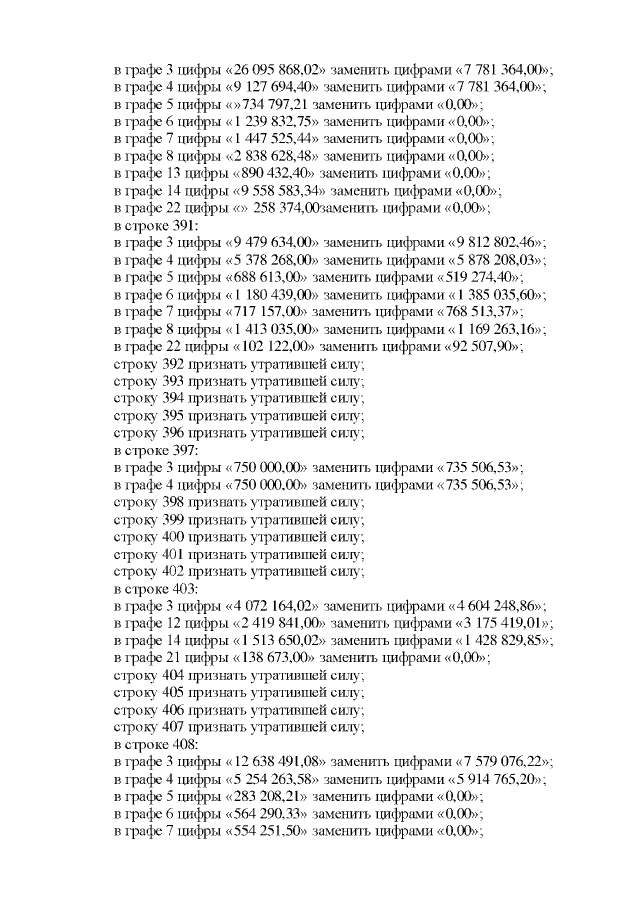 в графе 3 цифры «26 095 868,02» заменить цифрами «7 781 364,00»;
в графе 4 цифры «9 127 694,40» заменить цифрами «7 781 364,00»;
в графе 5 цифры «»734 797,21 заменить цифрами «0,00»;
в графе 6 цифры «1 239 832,75» заменить цифрами «0,00»;
в графе 7 цифры «1 447 525,44» заменить цифрами «0,00»;
в графе 8 цифры «2 838 628,48» заменить цифрами «0,00»;
в графе 13 цифры «890 432,40» заменить цифрами «0,00»;
в графе 14 цифры «9 558 583,34» заменить цифрами «0,00»;
в графе 22 цифры «» 258 374,00заменить цифрами «0,00»;
в строке 391:
в графе 3 цифры «9 479 634,00» заменить цифрами «9 812 802,46»;
в графе 4 цифры «5 378 268,00» заменить цифрами «5 878 208,03»;
в графе 5 цифры «688 613,00» заменить цифрами «519 274,40»;
в графе 6 цифры «1 180 439,00» заменить цифрами «1 385 035,60»;
в графе 7 цифры «717 157,00» заменить цифрами «768 513,37»;
в графе 8 цифры «1 413 035,00» заменить цифрами «1 169 263,16»;
в графе 22 цифры «102 122,00» заменить цифрами «92 507,90»;
строку 392 признать утратившей силу;
строку 393 признать утратившей силу;
строку 394 признать утратившей силу;
строку 395 признать утратившей силу;
строку 396 признать утратившей силу;
в строке 397:
в графе 3 цифры «750 000,00» заменить цифрами «735 506,53»;
в графе 4 цифры «750 000,00» заменить цифрами «735 506,53»;
строку 398 признать утратившей силу;
строку 399 признать утратившей силу;
строку 400 признать утратившей силу;
строку 401 признать утратившей силу;
строку 402 признать утратившей силу;
в строке 403:
в графе 3 цифры «4 072 164,02» заменить цифрами «4 604 248,86»;
в графе 12 цифры «2 419 841,00» заменить цифрами «3 175 419,01»;
в графе 14 цифры «1 513 650,02» заменить цифрами «1 428 829,85»;
в графе 21 цифры «138 673,00» заменить цифрами «0,00»;
строку 404 признать утратившей силу;
строку 405 признать утратившей силу;
строку 406 признать утратившей силу;
строку 407 признать утратившей силу;
в строке 408:
в графе 3 цифры «12 638 491,08» заменить цифрами «7 579 076,22»;
в графе 4 цифры «5 254 263,58» заменить цифрами «5 914 765,20»;
в графе 5 цифры «283 208,21» заменить цифрами «0,00»;
в графе 6 цифры «564 290,33» заменить цифрами «0,00»;
в графе 7 цифры «554 251,50» заменить цифрами «0,00»;